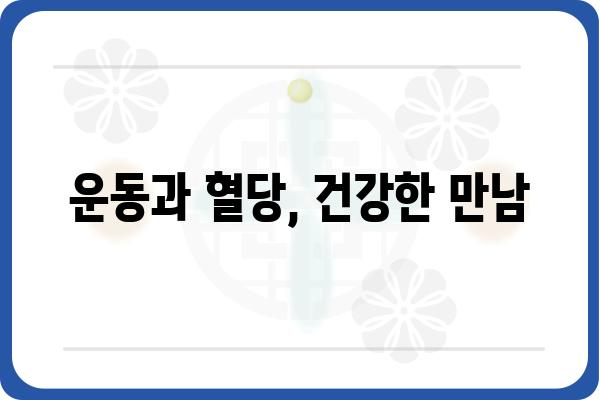 운동과 혈당, 건강한 만남